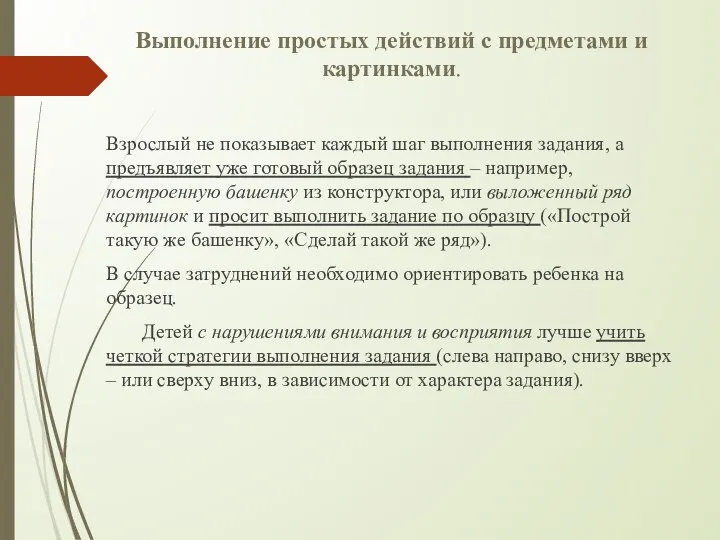 Выполнение простых действий с предметами и картинками.

Взрослый не показывает каждый шаг выполнения задания, а предъявляет уже готовый образец задания – например, построенную башенку из конструктора, или выложенный ряд картинок и просит выполнить задание по образцу («Построй такую же башенку», «Сделай такой же ряд»).

В случае затруднений необходимо ориентировать ребенка на образец.

Детей с нарушениями внимания и восприятия лучше учить четкой стратегии выполнения задания (слева направо, снизу вверх – или сверху вниз, в зависимости от характера задания).